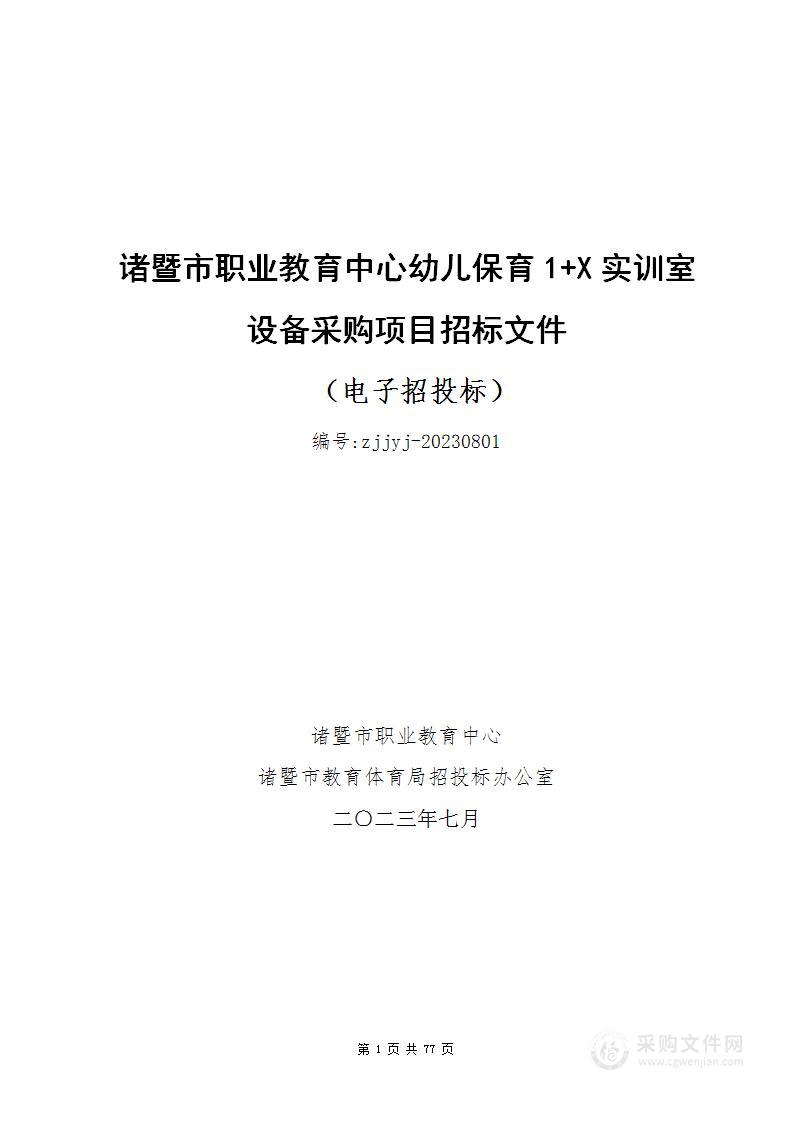 诸暨市职业教育中心幼儿保育 1+X 实训室设备采购项目招标文件

（电子招投标）

编号:zjjyj-20230801

诸暨市职业教育中心

诸暨市教育体育局招投标办公室

二〇二三年七月

第 1 页 共 77 页

采购文件网
www.cgwenjian.com